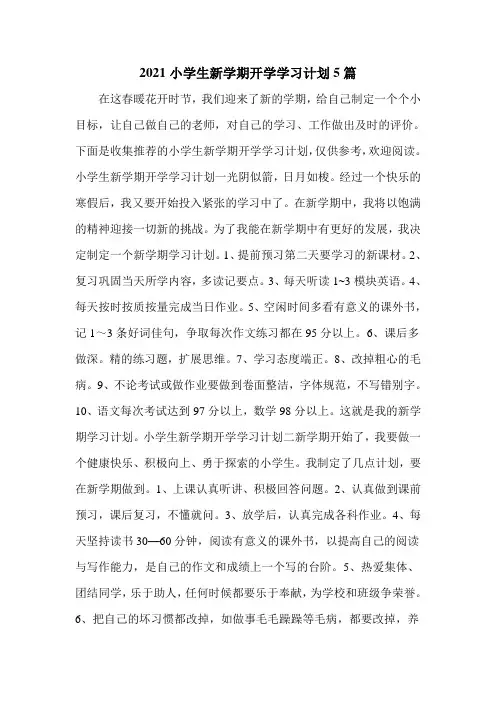 2021 小学生新学期开学学习计划 5 篇

在这春暖花开时节，我们迎来了新的学期，给自己制定一个个小目标，让自己做自己的老师，对自己的学习、工作做出及时的评价。下面是收集推荐的小学生新学期开学学习计划，仅供参考，欢迎阅读。小学生新学期开学学习计划一光阴似箭，日月如梭。经过一个快乐的寒假后，我又要开始投入紧张的学习中了。在新学期中，我将以饱满的精神迎接一切新的挑战。为了我能在新学期中有更好的发展，我决定制定一个新学期学习计划。1、提前预习第二天要学习的新课材。2、复习巩固当天所学内容，多读记要点。3、每天听读 1~3 模块英语。4、每天按时按质按量完成当日作业。5、空闲时间多看有意义的课外书，记 1～3 条好词佳句，争取每次作文练习都在 95 分以上。6、课后多做深。精的练习题，扩展思维。7、学习态度端正。8、改掉粗心的毛病。9、不论考试或做作业要做到卷面整洁，字体规范，不写错别字。10、语文每次考试达到 97 分以上，数学 98 分以上。这就是我的新学期学习计划。小学生新学期开学学习计划二新学期开始了，我要做一个健康快乐、积极向上、勇于探索的小学生。我制定了几点计划，要在新学期做到。1、上课认真听讲、积极回答问题。2、认真做到课前预习，课后复习，不懂就问。3、放学后，认真完成各科作业。4、每天坚持读书 30—60 分钟，阅读有意义的课外书，以提高自己的阅读与写作能力，是自己的作文和成绩上一个写的台阶。5、热爱集体、团结同学，乐于助人，任何时候都要乐于奉献，为学校和班级争荣誉。6、把自己的坏习惯都改掉，如做事毛毛躁躁等毛病，都要改掉，养